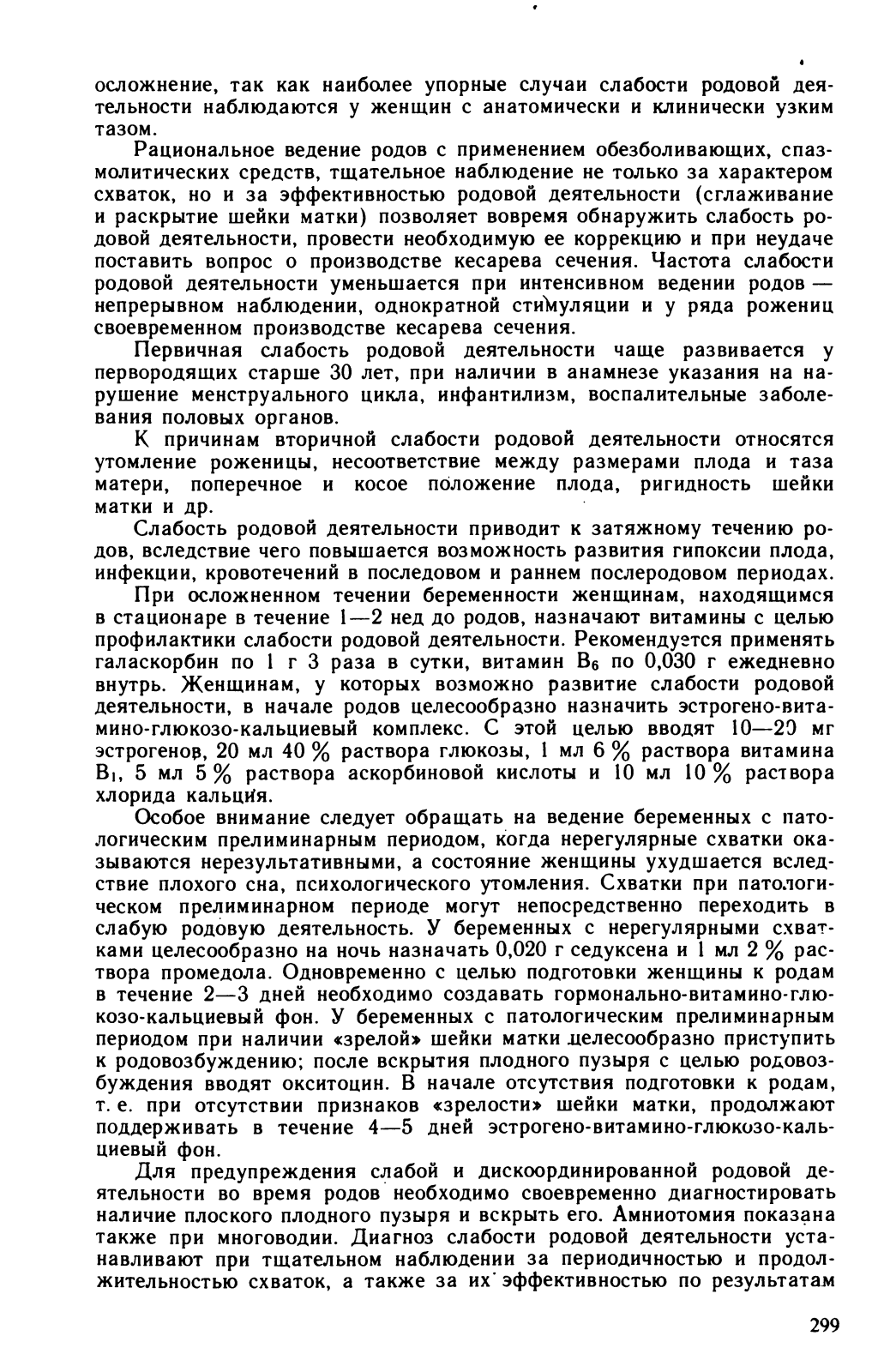 осложнение, так как наиболее упорные случаи слабости родовой деятельности наблюдаются у женщин с анатомически и клинически узким тазом.

Рациональное ведение родов с применением обезболивающих, спазмолитических средств, тщательное наблюдение не только за характером схваток, но и за эффективностью родовой деятельности (сглаживание и раскрытие шейки матки) позволяет вовремя обнаружить слабость родовой деятельности, провести необходимую ее коррекцию и при неудаче поставить вопрос о производстве кесарева сечения. Частота слабости родовой деятельности уменьшается при интенсивном ведении родов — непрерывном наблюдении, однократной стимуляции и у ряда рожениц своевременном производстве кесарева сечения.

Первичная слабость родовой деятельности чаще развивается у первородящих старше 30 лет, при наличии в анамнезе указания на нарушение менструального цикла, инфантилизм, воспалительные заболевания половых органов.

К причинам вторичной слабости родовой деятельности относятся утомление роженицы, несоответствие между размерами плода и таза матери, поперечное и косое положение плода, ригидность шейки матки и др.

Слабость родовой деятельности приводит к затяжному течению родов, вследствие чего повышается возможность развития гипоксии плода, инфекции, кровотечений в последовом и раннем послеродовом периодах.

При осложненном течении беременности женщинам, находящимся в стационаре в течение 1—2 нед до родов, назначают витамины с целью профилактики слабости родовой деятельности. Рекомендуется применять галаскорбин по 1 г 3 раза в сутки, витамин $B_6$ по 0,030 г ежедневно внутрь. Женщинам, у которых возможно развитие слабости родовой деятельности, в начале родов целесообразно назначить эстрогено-витамино-глюкозо-кальциевый комплекс. С этой целью вводят 10—20 мг эстрогенов, 20 мл 40 % раствора глюкозы, 1 мл 6 % раствора витамина $B_1$, 5 мл 5 % раствора аскорбиновой кислоты и 10 мл 10 % раствора хлорида кальция.

Особое внимание следует обращать на ведение беременных с патологическим прелиминарным периодом, когда нерегулярные схватки оказываются нерезультативными, а состояние женщины ухудшается вследствие плохого сна, психологического утомления. Схватки при патологическом прелиминарном периоде могут непосредственно переходить в слабую родовую деятельность. У беременных с нерегулярными схватками целесообразно на ночь назначать 0,020 г седуксена и 1 мл 2 % раствора промедола. Одновременно с целью подготовки женщины к родам в течение 2—3 дней необходимо создавать гормонально-витамино-глюкозо-кальциевый фон. У беременных с патологическим прелиминарным периодом при наличии «зрелой» шейки матки целесообразно приступить к родовозбуждению; после вскрытия плодного пузыря с целью родовозбуждения вводят окситоцин. В начале отсутствия подготовки к родам, т. е. при отсутствии признаков «зрелости» шейки матки, продолжают поддерживать в течение 4—5 дней эстрогено-витамино-глюкозо-кальциевый фон.

Для предупреждения слабой и дискоординированной родовой деятельности во время родов необходимо своевременно диагностировать наличие плоского плодного пузыря и вскрыть его. Амниотомия показана также при многоводии. Диагноз слабости родовой деятельности устанавливают при тщательном наблюдении за периодичностью и продолжительностью схваток, а также за их эффективностью по результатам

299